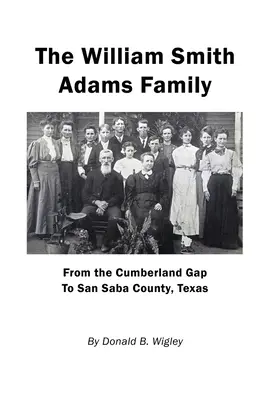 The William Smith Adams Family

From the Cumberland Gap
To San Saba County, Texas

By Donald B. Wigley